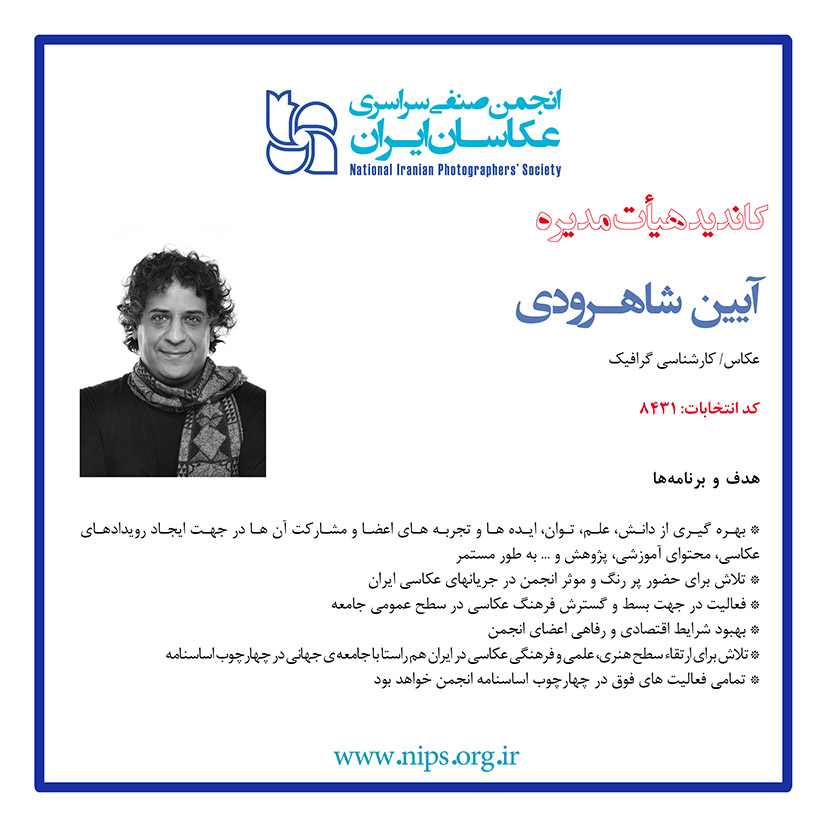 انجمن صنفی سراسری
عکاسان ایران
National Iranian Photographers' Society

کاندید هیأت مدیره

آیین شاهرودی

عکاس/ کارشناسی گرافیک

کد انتخابات: ۸۴۳۱

هدف و برنامه‌ها

* بهره گیری از دانش، علم، توان، ایده ها و تجربه های اعضا و مشارکت آن ها در جهت ایجاد رویدادهای عکاسی، محتوای آموزشی، پژوهش و ... به طور مستمر
* تلاش برای حضور پر رنگ و موثر انجمن در جریانهای عکاسی ایران
* فعالیت در جهت بسط و گسترش فرهنگ عکاسی در سطح عمومی جامعه
* بهبود شرایط اقتصادی و رفاهی اعضای انجمن
* تلاش برای ارتقاء سطح هنری، علمی و فرهنگی عکاسی در ایران هم راستا با جامعه ی جهانی در چهارچوب اساسنامه
* تمامی فعالیت های فوق در چهارچوب اساسنامه انجمن خواهد بود

www.nips.org.ir